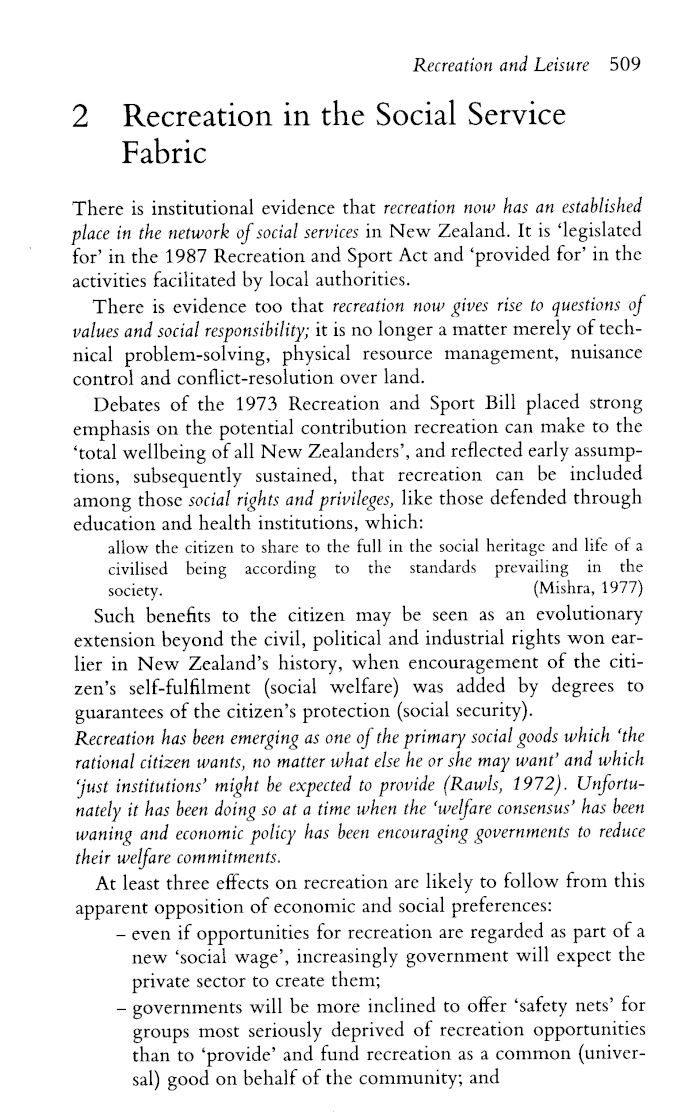 Recreation and Leisure 509

2 Recreation in the Social Service Fabric

There is institutional evidence that recreation now has an established place in the network of social services in New Zealand. It is 'legislated for' in the 1987 Recreation and Sport Act and 'provided for' in the activities facilitated by local authorities.

There is evidence too that recreation now gives rise to questions of values and social responsibility; it is no longer a matter merely of technical problem-solving, physical resource management, nuisance control and conflict-resolution over land.

Debates of the 1973 Recreation and Sport Bill placed strong emphasis on the potential contribution recreation can make to the 'total wellbeing of all New Zealanders', and reflected early assumptions, subsequently sustained, that recreation can be included among those social rights and privileges, like those defended through education and health institutions, which:

allow the citizen to share to the full in the social heritage and life of a civilised being according to the standards prevailing in the society. (Mishra, 1977)

Such benefits to the citizen may be seen as an evolutionary extension beyond the civil, political and industrial rights won earlier in New Zealand's history, when encouragement of the citizen's self-fulfilment (social welfare) was added by degrees to guarantees of the citizen's protection (social security).

Recreation has been emerging as one of the primary social goods which 'the rational citizen wants, no matter what else he or she may want' and which 'just institutions' might be expected to provide (Rawls, 1972). Unfortunately it has been doing so at a time when the 'welfare consensus' has been waning and economic policy has been encouraging governments to reduce their welfare commitments.

At least three effects on recreation are likely to follow from this apparent opposition of economic and social preferences:

– even if opportunities for recreation are regarded as part of a new 'social wage', increasingly government will expect the private sector to create them;

– governments will be more inclined to offer 'safety nets' for groups most seriously deprived of recreation opportunities than to 'provide' and fund recreation as a common (universal) good on behalf of the community; and